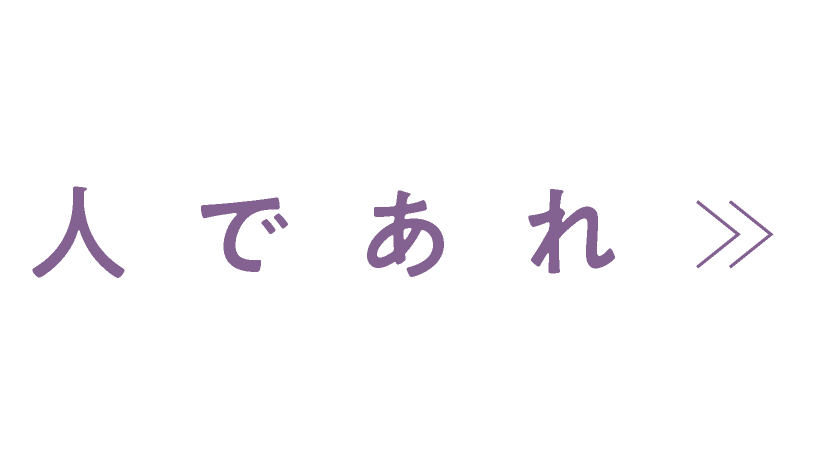 人であれ ≫